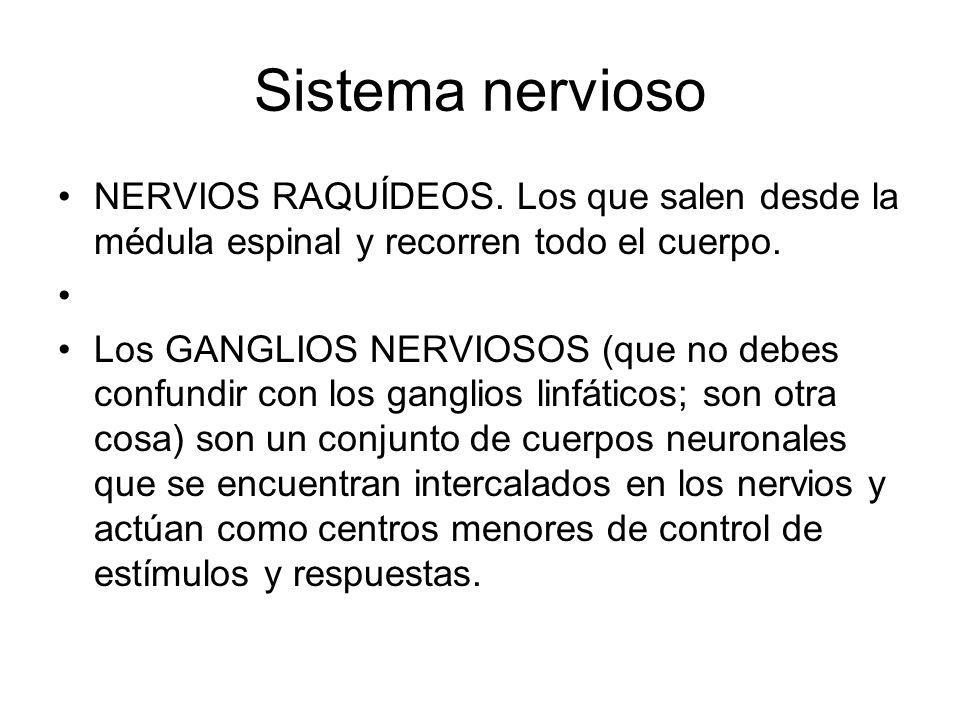 Sistema nervioso

• NERVIOS RAQUÍDEOS. Los que salen desde la médula espinal y recorren todo el cuerpo.

•

• Los GANGLIOS NERVIOSOS (que no debes confundir con los ganglios linfáticos; son otra cosa) son un conjunto de cuerpos neuronales que se encuentran intercalados en los nervios y actúan como centros menores de control de estímulos y respuestas.